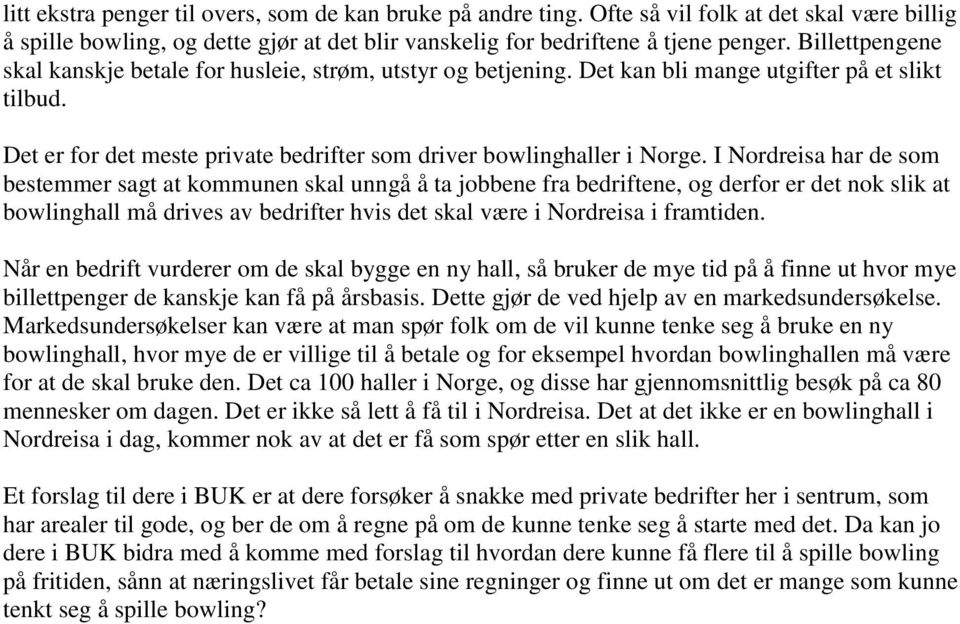 litt ekstra penger til overs, som de kan bruke på andre ting. Ofte så vil folk at det skal være billig å spille bowling, og dette gjør at det blir vanskelig for bedriftene å tjene penger. Billettpengene skal kanskje betale for husleie, strøm, utstyr og betjening. Det kan bli mange utgifter på et slikt tilbud.

Det er for det meste private bedrifter som driver bowlinghaller i Norge. I Nordreisa har de som bestemmer sagt at kommunen skal unngå å ta jobbene fra bedriftene, og derfor er det nok slik at bowlinghall må drives av bedrifter hvis det skal være i Nordreisa i framtiden.

Når en bedrift vurderer om de skal bygge en ny hall, så bruker de mye tid på å finne ut hvor mye billettpenger de kanskje kan få på årsbasis. Dette gjør de ved hjelp av en markedsundersøkelse. Markedsundersøkelser kan være at man spør folk om de vil kunne tenke seg å bruke en ny bowlinghall, hvor mye de er villige til å betale og for eksempel hvordan bowlinghallen må være for at de skal bruke den. Det ca 100 haller i Norge, og disse har gjennomsnittlig besøk på ca 80 mennesker om dagen. Det er ikke så lett å få til i Nordreisa. Det at det ikke er en bowlinghall i Nordreisa i dag, kommer nok av at det er få som spør etter en slik hall.

Et forslag til dere i BUK er at dere forsøker å snakke med private bedrifter her i sentrum, som har arealer til gode, og ber de om å regne på om de kunne tenke seg å starte med det. Da kan jo dere i BUK bidra med å komme med forslag til hvordan dere kunne få flere til å spille bowling på fritiden, sånn at næringslivet får betale sine regninger og finne ut om det er mange som kunne tenkt seg å spille bowling?